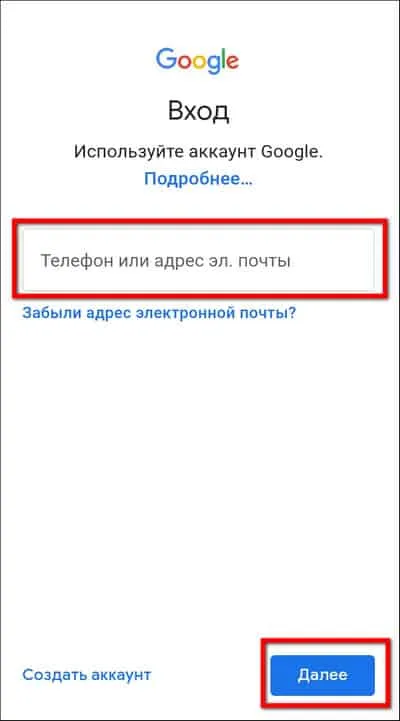 Google

Вход

Используйте аккаунт Google.

Подробнее...

Телефон или адрес эл. почты

Забыли адрес электронной почты?

Создать аккаунт

Далее